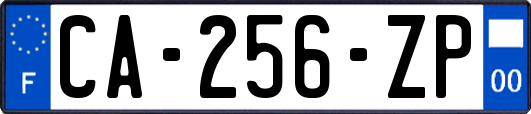 F
CA-256-ZP
00